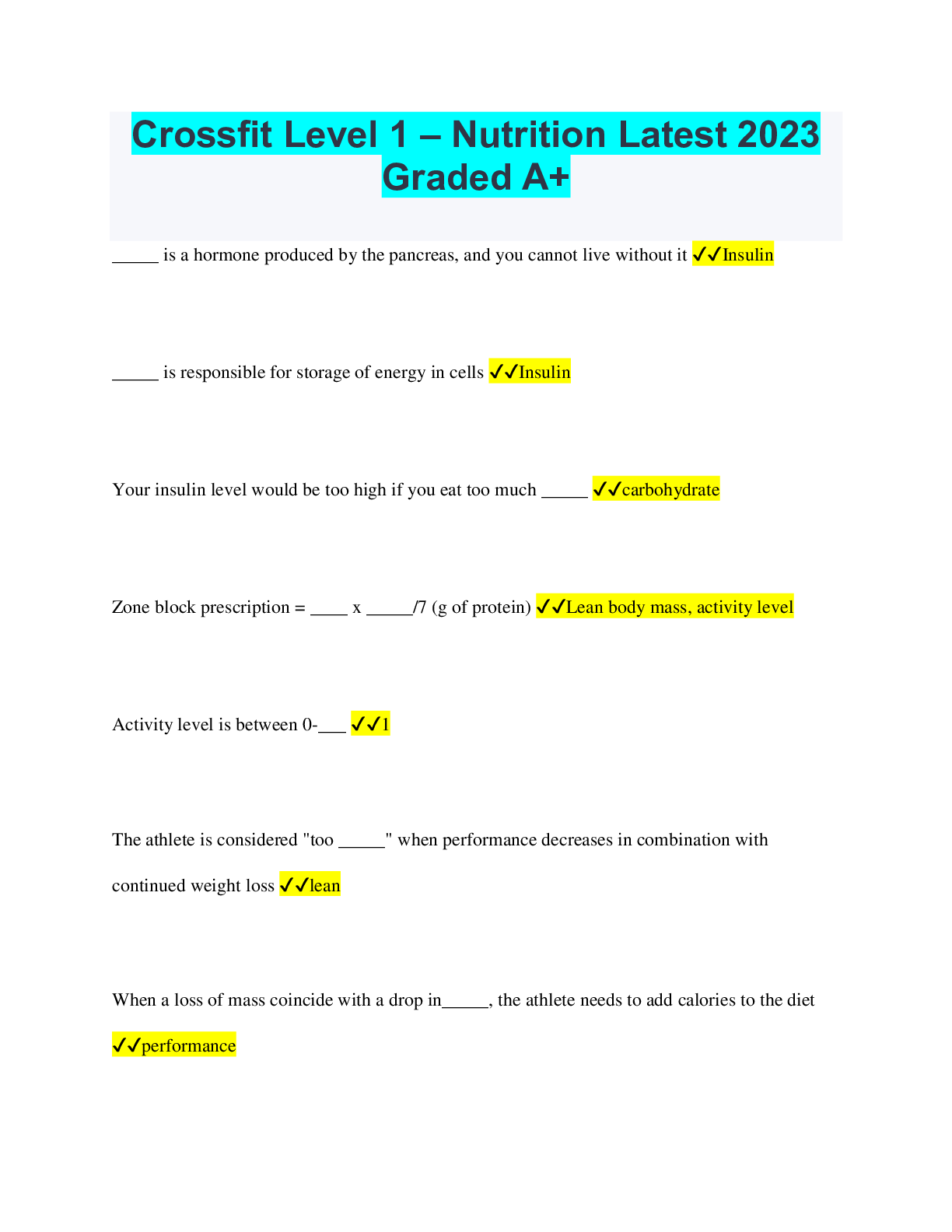 Crossfit Level 1 – Nutrition Latest 2023 Graded A+

_____ is a hormone produced by the pancreas, and you cannot live without it ✓✓Insulin

_____ is responsible for storage of energy in cells ✓✓Insulin

Your insulin level would be too high if you eat too much _____ ✓✓carbohydrate

Zone block prescription = ____ x _____/7 (g of protein) ✓✓Lean body mass, activity level

Activity level is between 0-___ ✓✓1

The athlete is considered "too _____" when performance decreases in combination with continued weight loss ✓✓lean

When a loss of mass coincide with a drop in_____, the athlete needs to add calories to the diet ✓✓performance